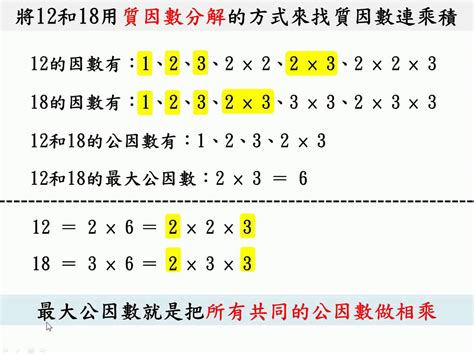 將12和18用質因數分解的方式來找質因數連乘積

12的因數有：1、2、3、$2 \times 2$、$2 \times 3$、$2 \times 2 \times 3$

18的因數有：1、2、3、$2 \times 3$、$3 \times 3$、$2 \times 3 \times 3$

12和18的公因數有：1、2、3、$2 \times 3$

12和18的最大公因數：$2 \times 3 = 6$

$12 = 2 \times 6 = 2 \times 2 \times 3$

$18 = 3 \times 6 = 2 \times 3 \times 3$

最大公因數就是把所有共同的公因數做相乘